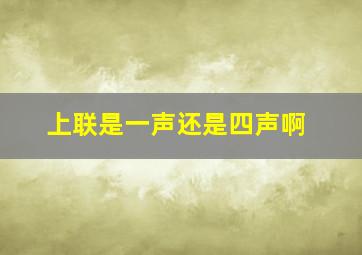 上联是一声还是四声啊